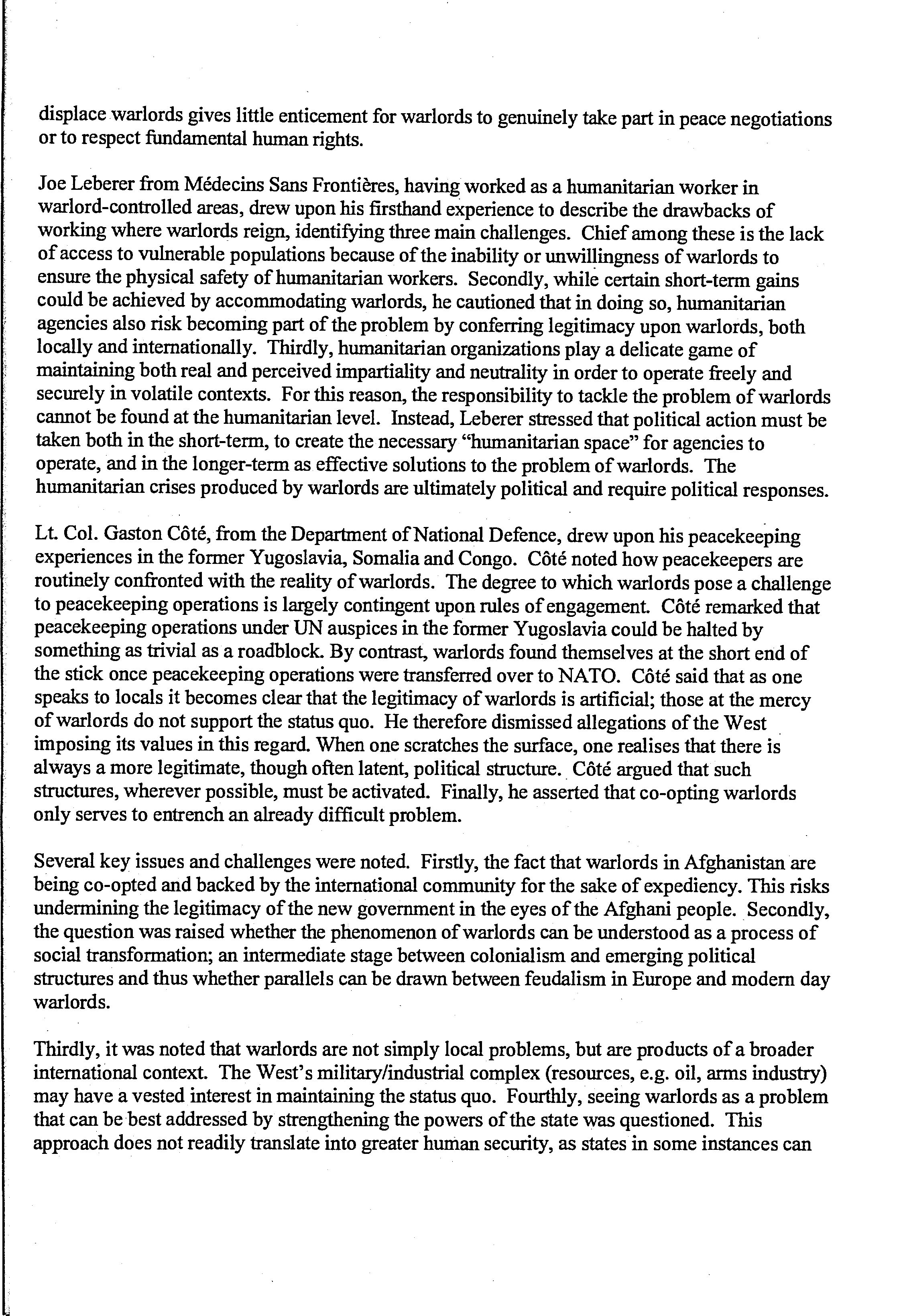 displace warlords gives little enticement for warlords to genuinely take part in peace negotiations or to respect fundamental human rights.

Joe Leberer from Médecins Sans Frontières, having worked as a humanitarian worker in warlord-controlled areas, drew upon his firsthand experience to describe the drawbacks of working where warlords reign, identifying three main challenges. Chief among these is the lack of access to vulnerable populations because of the inability or unwillingness of warlords to ensure the physical safety of humanitarian workers. Secondly, while certain short-term gains could be achieved by accommodating warlords, he cautioned that in doing so, humanitarian agencies also risk becoming part of the problem by conferring legitimacy upon warlords, both locally and internationally. Thirdly, humanitarian organizations play a delicate game of maintaining both real and perceived impartiality and neutrality in order to operate freely and securely in volatile contexts. For this reason, the responsibility to tackle the problem of warlords cannot be found at the humanitarian level. Instead, Leberer stressed that political action must be taken both in the short-term, to create the necessary "humanitarian space" for agencies to operate, and in the longer-term as effective solutions to the problem of warlords. The humanitarian crises produced by warlords are ultimately political and require political responses.

Lt. Col. Gaston Côté, from the Department of National Defence, drew upon his peacekeeping experiences in the former Yugoslavia, Somalia and Congo. Côté noted how peacekeepers are routinely confronted with the reality of warlords. The degree to which warlords pose a challenge to peacekeeping operations is largely contingent upon rules of engagement. Côté remarked that peacekeeping operations under UN auspices in the former Yugoslavia could be halted by something as trivial as a roadblock. By contrast, warlords found themselves at the short end of the stick once peacekeeping operations were transferred over to NATO. Côté said that as one speaks to locals it becomes clear that the legitimacy of warlords is artificial; those at the mercy of warlords do not support the status quo. He therefore dismissed allegations of the West imposing its values in this regard. When one scratches the surface, one realises that there is always a more legitimate, though often latent, political structure. Côté argued that such structures, wherever possible, must be activated. Finally, he asserted that co-opting warlords only serves to entrench an already difficult problem.

Several key issues and challenges were noted. Firstly, the fact that warlords in Afghanistan are being co-opted and backed by the international community for the sake of expediency. This risks undermining the legitimacy of the new government in the eyes of the Afghani people. Secondly, the question was raised whether the phenomenon of warlords can be understood as a process of social transformation; an intermediate stage between colonialism and emerging political structures and thus whether parallels can be drawn between feudalism in Europe and modern day warlords.

Thirdly, it was noted that warlords are not simply local problems, but are products of a broader international context. The West's military/industrial complex (resources, e.g. oil, arms industry) may have a vested interest in maintaining the status quo. Fourthly, seeing warlords as a problem that can be best addressed by strengthening the powers of the state was questioned. This approach does not readily translate into greater human security, as states in some instances can